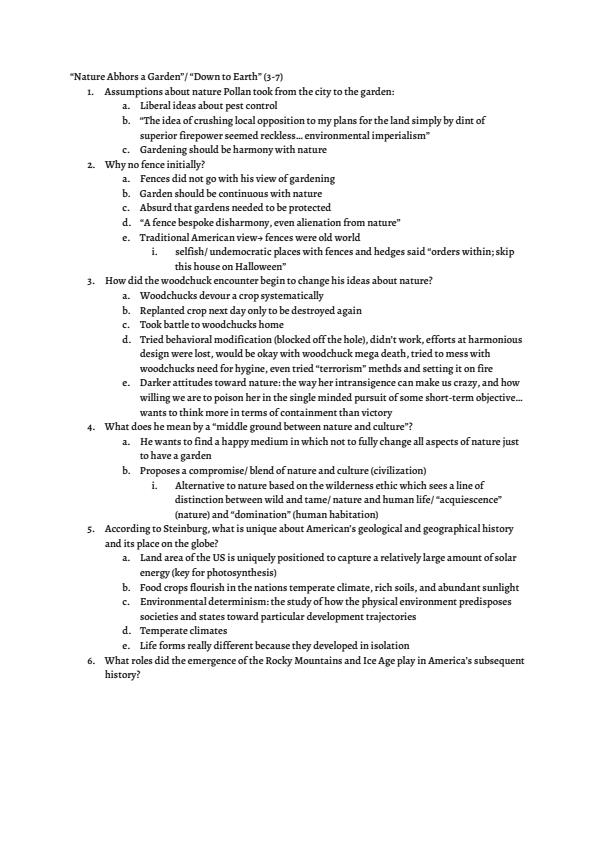 "Nature Abhors a Garden"/ "Down to Earth" (3-7)

1. Assumptions about nature Pollan took from the city to the garden:
   a. Liberal ideas about pest control
   b. "The idea of crushing local opposition to my plans for the land simply by dint of superior firepower seemed reckless... environmental imperialism"
   c. Gardening should be harmony with nature
2. Why no fence initially?
   a. Fences did not go with his view of gardening
   b. Garden should be continuous with nature
   c. Absurd that gardens needed to be protected
   d. "A fence bespoke disharmony, even alienation from nature"
   e. Traditional American view→ fences were old world
      i. selfish/ undemocratic places with fences and hedges said "orders within; skip this house on Halloween"
3. How did the woodchuck encounter begin to change his ideas about nature?
   a. Woodchucks devour a crop systematically
   b. Replanted crop next day only to be destroyed again
   c. Took battle to woodchucks home
   d. Tried behavioral modification (blocked off the hole), didn't work, efforts at harmonious design were lost, would be okay with woodchuck mega death, tried to mess with woodchucks need for hygine, even tried "terrorism" methds and setting it on fire
   e. Darker attitudes toward nature: the way her intransigence can make us crazy, and how willing we are to poison her in the single minded pursuit of some short-term objective... wants to think more in terms of containment than victory
4. What does he mean by a "middle ground between nature and culture"?
   a. He wants to find a happy medium in which not to fully change all aspects of nature just to have a garden
   b. Proposes a compromise/ blend of nature and culture (civilization)
      i. Alternative to nature based on the wilderness ethic which sees a line of distinction between wild and tame/ nature and human life/ "acquiescence" (nature) and "domination" (human habitation)
5. According to Steinburg, what is unique about American's geological and geographical history and its place on the globe?
   a. Land area of the US is uniquely positioned to capture a relatively large amount of solar energy (key for photosynthesis)
   b. Food crops flourish in the nations temperate climate, rich soils, and abundant sunlight
   c. Environmental determinism: the study of how the physical environment predisposes societies and states toward particular development trajectories
   d. Temperate climates
   e. Life forms really different because they developed in isolation
6. What roles did the emergence of the Rocky Mountains and Ice Age play in America's subsequent history?